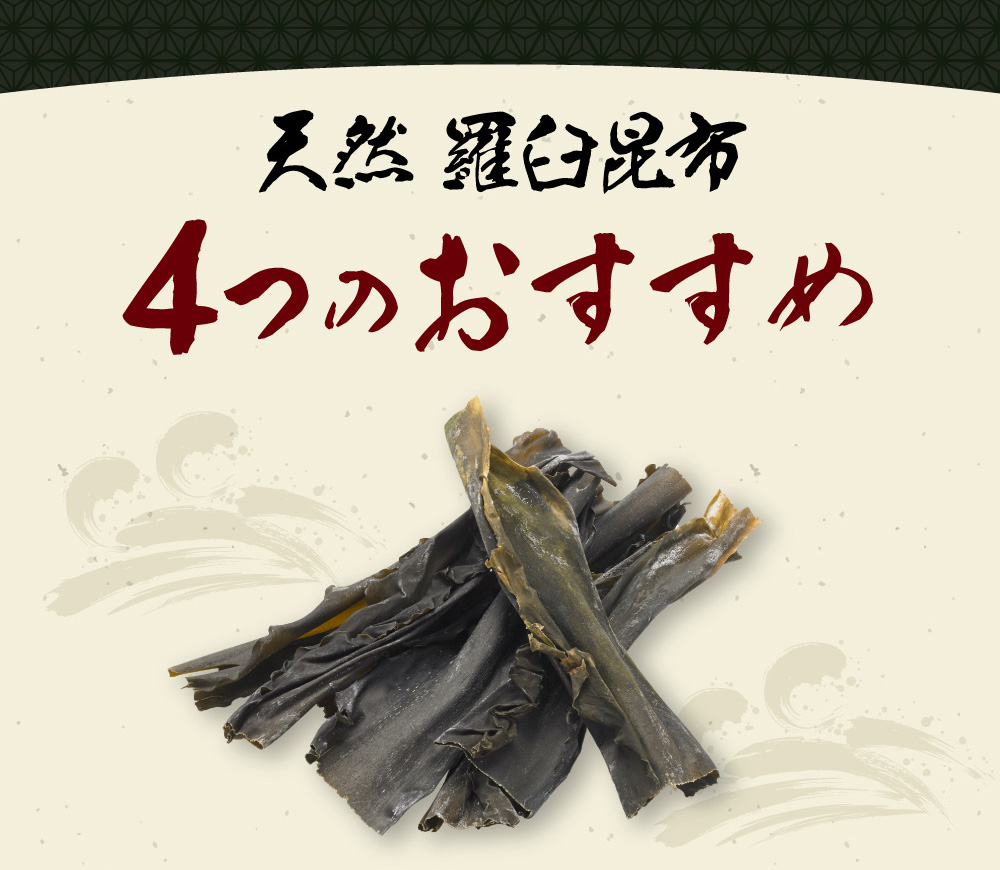 天然 羅臼昆布
4つのおすすめ